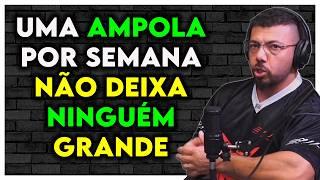 UMA AMPOLA POR SEMANA NÃO DEIXA NINGUÉM GRANDE